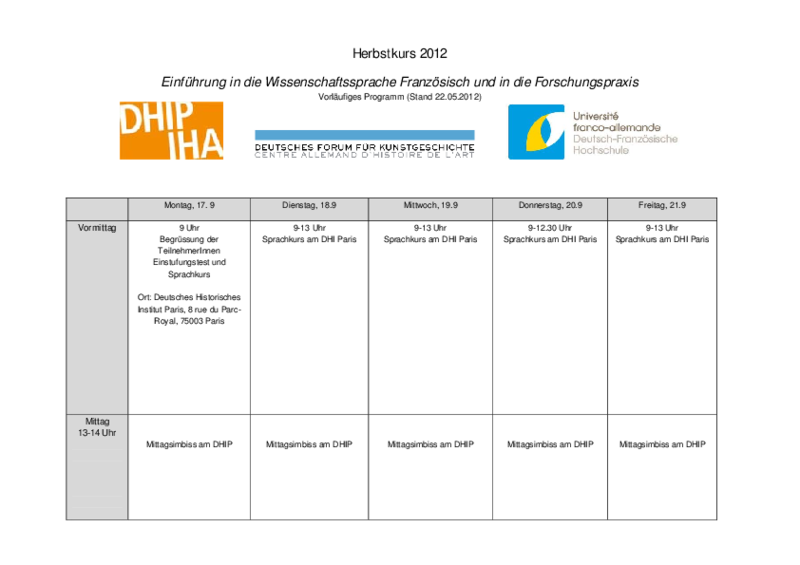 Herbstkurs 2012

Einführung in die Wissenschaftssprache Französisch und in die Forschungspraxis

Vorläufiges Programm (Stand 22.05.2012)

DHIP IHA

DEUTSCHES FORUM FÜR KUNSTGESCHICHTE
CENTRE ALLEMAND D'HISTOIRE DE L'ART

Université franco-allemande
Deutsch-Französische Hochschule

| | Montag, 17. 9 | Dienstag, 18.9 | Mittwoch, 19.9 | Donnerstag, 20.9 | Freitag, 21.9 |
|---|---|---|---|---|---|
| Vormittag | 9 Uhr Begrüssung der TeilnehmerInnen Einstufungstest und Sprachkurs Ort: Deutsches Historisches Institut Paris, 8 rue du Parc-Royal, 75003 Paris | 9-13 Uhr Sprachkurs am DHI Paris | 9-13 Uhr Sprachkurs am DHI Paris | 9-12.30 Uhr Sprachkurs am DHI Paris | 9-13 Uhr Sprachkurs am DHI Paris |
| Mittag 13-14 Uhr | Mittagsimbiss am DHIP | Mittagsimbiss am DHIP | Mittagsimbiss am DHIP | Mittagsimbiss am DHIP | Mittagsimbiss am DHIP |